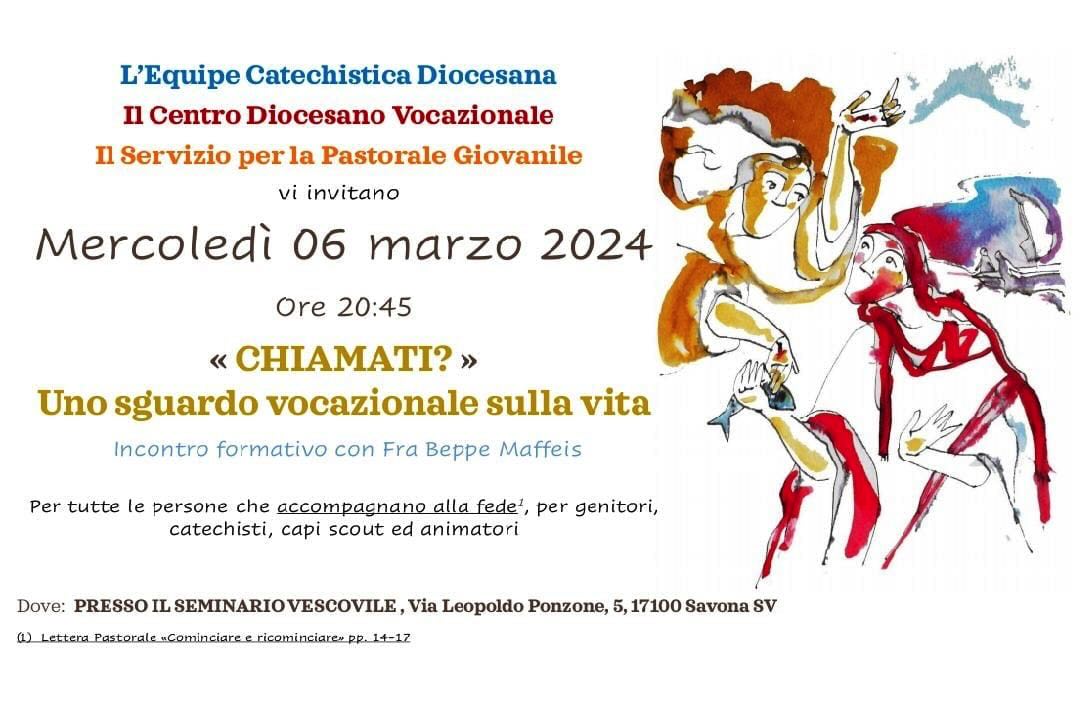 L'Equipe Catechistica Diocesana
Il Centro Diocesano Vocazionale
Il Servizio per la Pastorale Giovanile
vi invitano

Mercoledì 06 marzo 2024

Ore 20:45

« CHIAMATI? »
Uno sguardo vocazionale sulla vita

Incontro formativo con Fra Beppe Maffeis

Per tutte le persone che accompagnano alla fede$^{1}$, per genitori, catechisti, capi scout ed animatori

Dove: PRESSO IL SEMINARIO VESCOVILE , Via Leopoldo Ponzone, 5, 17100 Savona SV

(1) Lettera Pastorale «Cominciare e ricominciare» pp. 14-17